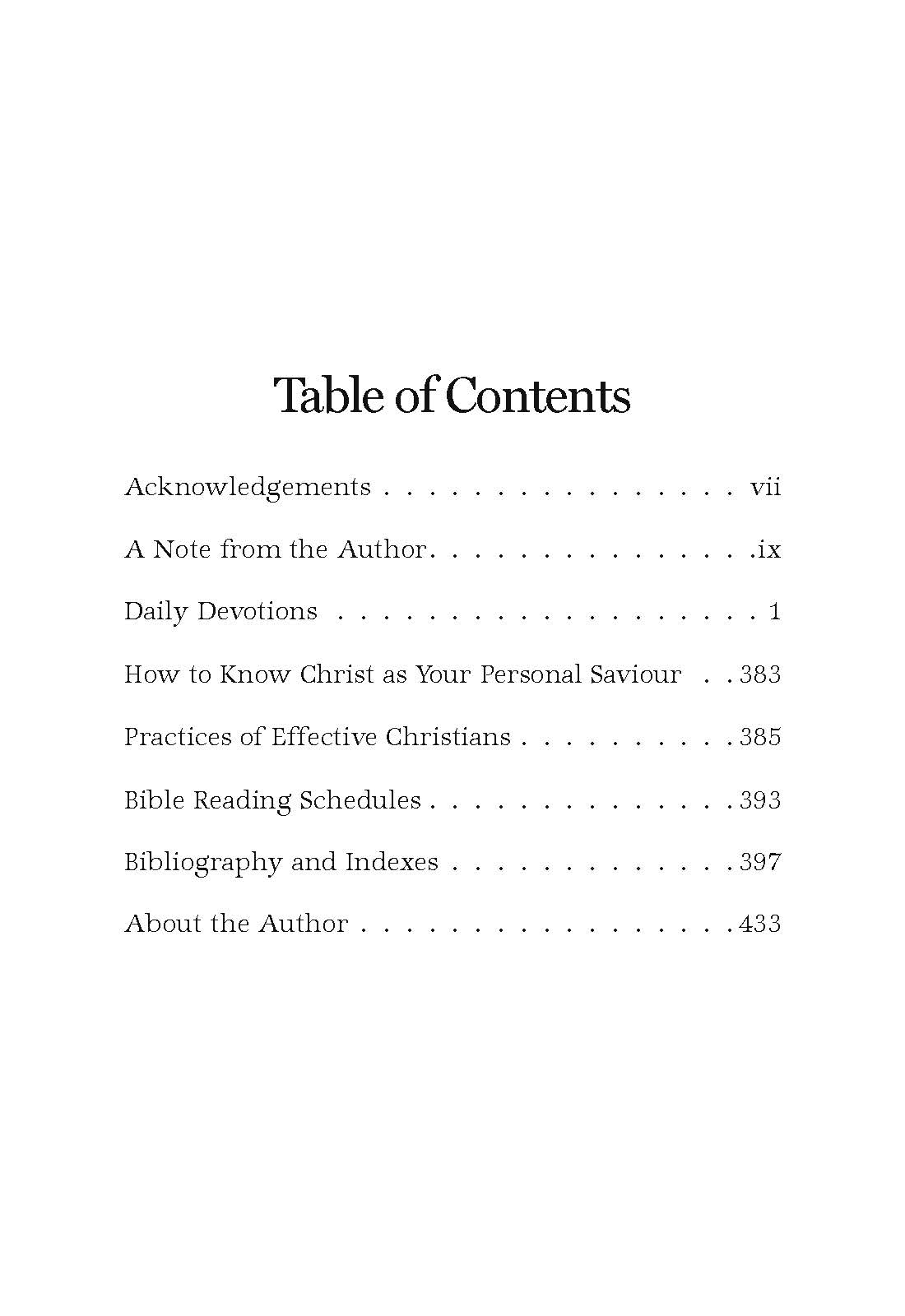 Table of Contents

Acknowledgements vii

A Note from the Author ix

Daily Devotions 1

How to Know Christ as Your Personal Saviour 383

Practices of Effective Christians 385

Bible Reading Schedules 393

Bibliography and Indexes 397

About the Author 433